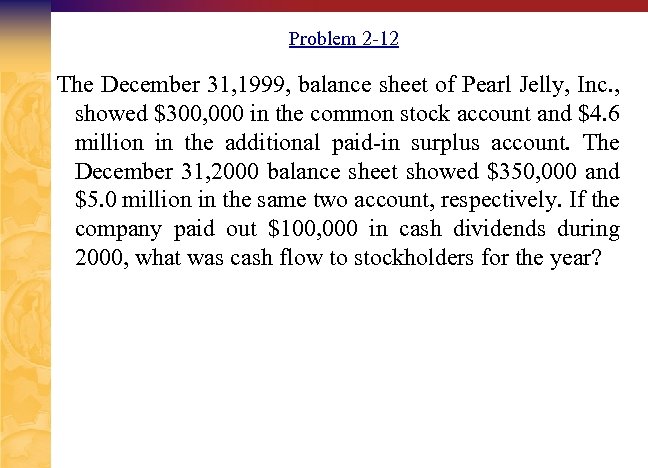 Problem 2-12

The December 31,1999, balance sheet of Pearl Jelly, Inc., showed \$300,000 in the common stock account and \$4.6 million in the additional paid-in surplus account. The December 31,2000 balance sheet showed \$350,000 and \$5.0 million in the same two account, respectively. If the company paid out \$100,000 in cash dividends during 2000, what was cash flow to stockholders for the year?